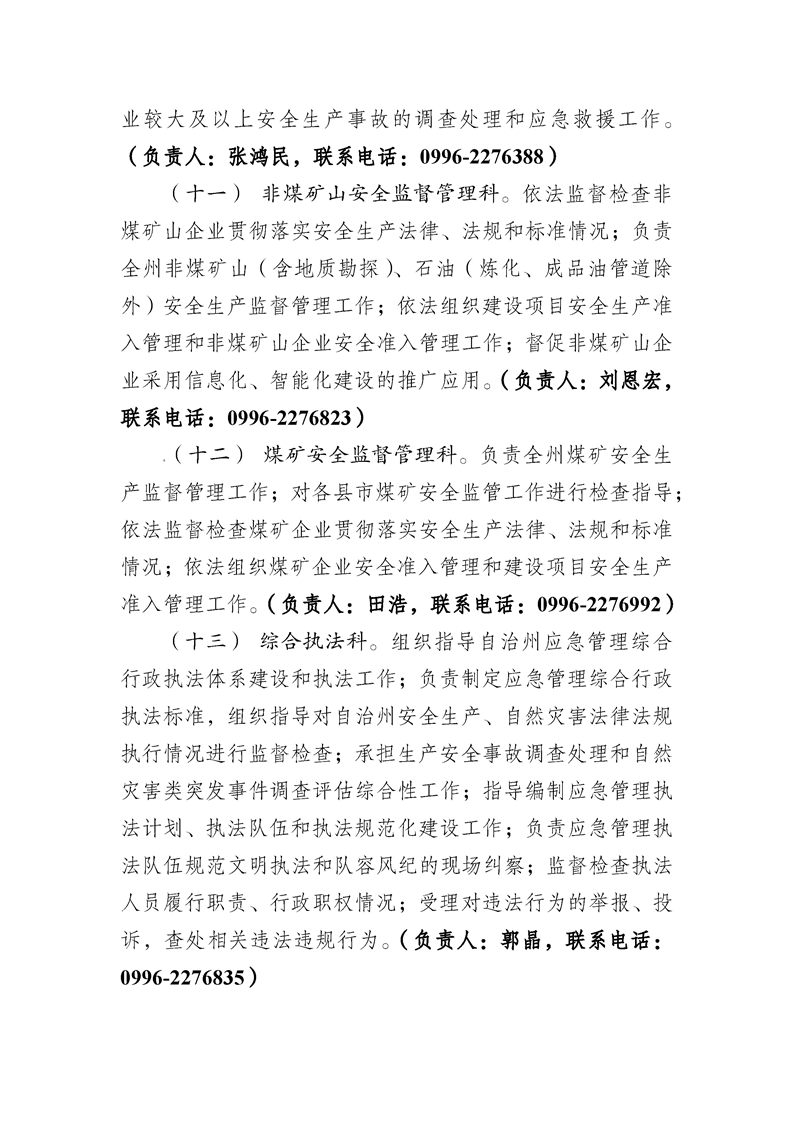 业较大及以上安全生产事故的调查处理和应急救援工作。（负责人：张鸿民，联系电话：0996-2276388）

（十一） 非煤矿山安全监督管理科。依法监督检查非煤矿山企业贯彻落实安全生产法律、法规和标准情况；负责全州非煤矿山（含地质勘探）、石油（炼化、成品油管道除外）安全生产监督管理工作；依法组织建设项目安全生产准入管理和非煤矿山企业安全准入管理工作；督促非煤矿山企业采用信息化、智能化建设的推广应用。（负责人：刘恩宏，联系电话：0996-2276823）

（十二） 煤矿安全监督管理科。负责全州煤矿安全生产监督管理工作；对各县市煤矿安全监管工作进行检查指导；依法监督检查煤矿企业贯彻落实安全生产法律、法规和标准情况；依法组织煤矿企业安全准入管理和建设项目安全生产准入管理工作。（负责人：田浩，联系电话：0996-2276992）

（十三） 综合执法科。组织指导自治州应急管理综合行政执法体系建设和执法工作；负责制定应急管理综合行政执法标准，组织指导对自治州安全生产、自然灾害法律法规执行情况进行监督检查；承担生产安全事故调查处理和自然灾害类突发事件调查评估综合性工作；指导编制应急管理执法计划、执法队伍和执法规范化建设工作；负责应急管理执法队伍规范文明执法和队容风纪的现场纠察；监督检查执法人员履行职责、行政职权情况；受理对违法行为的举报、投诉，查处相关违法违规行为。（负责人：郭晶，联系电话：0996-2276835）